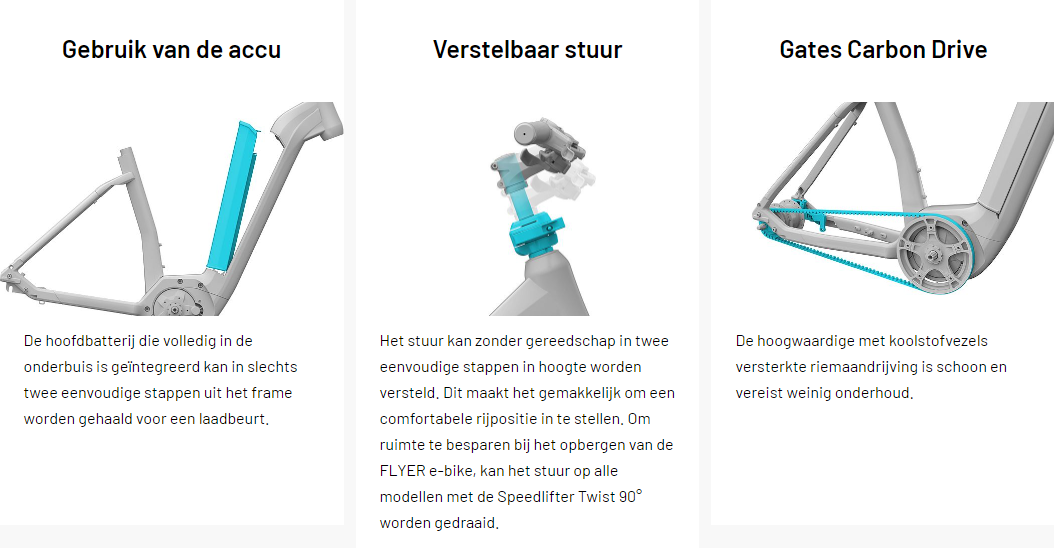 Gebruik van de accu

De hoofdbatterij die volledig in de onderbuis is geïntegreerd kan in slechts twee eenvoudige stappen uit het frame worden gehaald voor een laadbeurt.

Verstelbaar stuur

Het stuur kan zonder gereedschap in twee eenvoudige stappen in hoogte worden versteld. Dit maakt het gemakkelijk om een comfortabele rijpositie in te stellen. Om ruimte te besparen bij het opbergen van de FLYER e-bike, kan het stuur op alle modellen met de Speedlifter Twist 90° worden gedraaid.

Gates Carbon Drive

De hoogwaardige met koolstofvezels versterkte riemaandrijving is schoon en vereist weinig onderhoud.